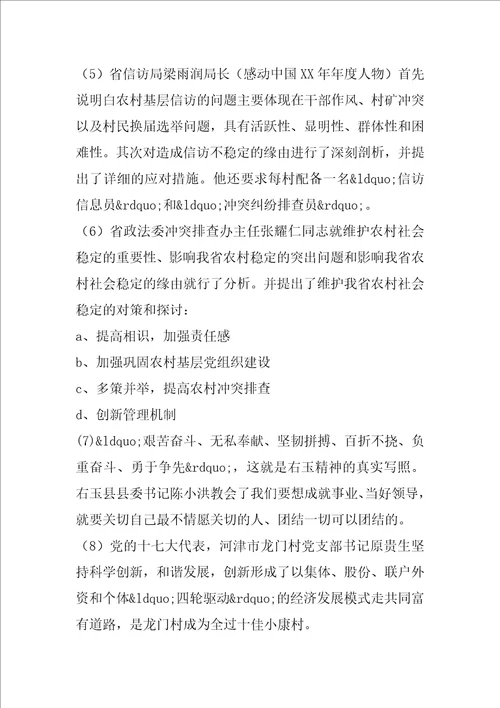 （5）省信访局梁雨润局长（感动中国XX年年度人物）首先说明白农村基层信访的问题主要体现在干部作风、村矿冲突以及村民换届选举问题，具有活跃性、显明性、群体性和困难性。其次对造成信访不稳定的缘由进行了深刻剖析，并提出了详细的应对措施。他还要求每村配备一名&ldquo;信访信息员&rdquo;和&ldquo;冲突纠纷排查员&rdquo;。

（6）省政法委冲突排查办主任张耀仁同志就维护农村社会稳定的重要性、影响我省农村稳定的突出问题和影响我省农村社会稳定的缘由就行了分析。并提出了维护我省农村社会稳定的对策和探讨：

a、提高相识，加强责任感

b、加强巩固农村基层党组织建设

c、多策并举，提高农村冲突排查

d、创新管理机制

(7)&ldquo;艰苦奋斗、无私奉献、坚韧拼搏、百折不挠、负重奋斗、勇于争先&rdquo;，这就是右玉精神的真实写照。右玉县县委书记陈小洪教会了我们要想成就事业、当好领导，就要关切自己最不情愿关切的人、团结一切可以团结的。

（8）党的十七大代表，河津市龙门村党支部书记原贵生坚持科学创新，和谐发展，创新形成了以集体、股份、联户外资和个体&ldquo;四轮驱动&rdquo;的经济发展模式走共同富有道路，是龙门村成为全过十佳小康村。